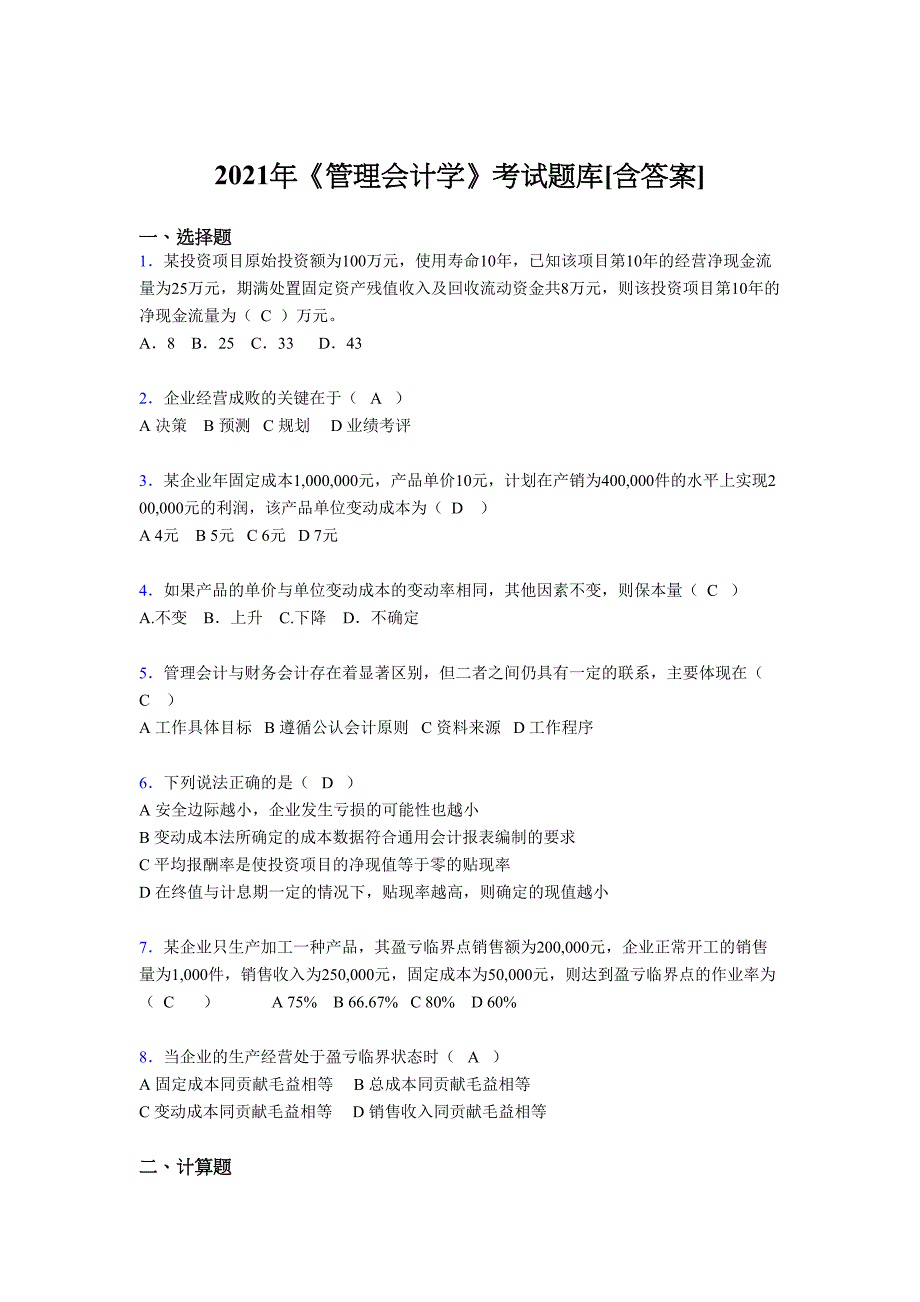 2021年《管理会计学》考试题库[含答案]

一、选择题

1．某投资项目原始投资额为100万元，使用寿命10年，已知该项目第10年的经营净现金流量为25万元，期满处置固定资产残值收入及回收流动资金共8万元，则该投资项目第10年的净现金流量为（ C ）万元。
A．8 B．25 C．33 D．43

2．企业经营成败的关键在于（ A ）
A 决策 B 预测 C 规划 D 业绩考评

3．某企业年固定成本1,000,000元，产品单价10元，计划在产销为400,000件的水平上实现200,000元的利润，该产品单位变动成本为（ D ）
A 4元 B 5元 C 6元 D 7元

4．如果产品的单价与单位变动成本的变动率相同，其他因素不变，则保本量（ C ）
A.不变 B．上升 C.下降 D．不确定

5．管理会计与财务会计存在着显著区别，但二者之间仍具有一定的联系，主要体现在（ C ）
A 工作具体目标 B 遵循公认会计原则 C 资料来源 D 工作程序

6．下列说法正确的是（ D ）
A 安全边际越小，企业发生亏损的可能性也越小
B 变动成本法所确定的成本数据符合通用会计报表编制的要求
C 平均报酬率是使投资项目的净现值等于零的贴现率
D 在终值与计息期一定的情况下，贴现率越高，则确定的现值越小

7．某企业只生产加工一种产品，其盈亏临界点销售额为200,000元，企业正常开工的销售量为1,000件，销售收入为250,000元，固定成本为50,000元，则达到盈亏临界点的作业率为（ C ） A 75% B 66.67% C 80% D 60%

8．当企业的生产经营处于盈亏临界状态时（ A ）
A 固定成本同贡献毛益相等 B 总成本同贡献毛益相等
C 变动成本同贡献毛益相等 D 销售收入同贡献毛益相等

二、计算题